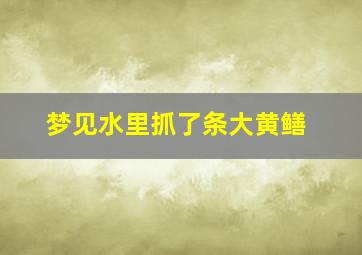 梦见水里抓了条大黄鳝